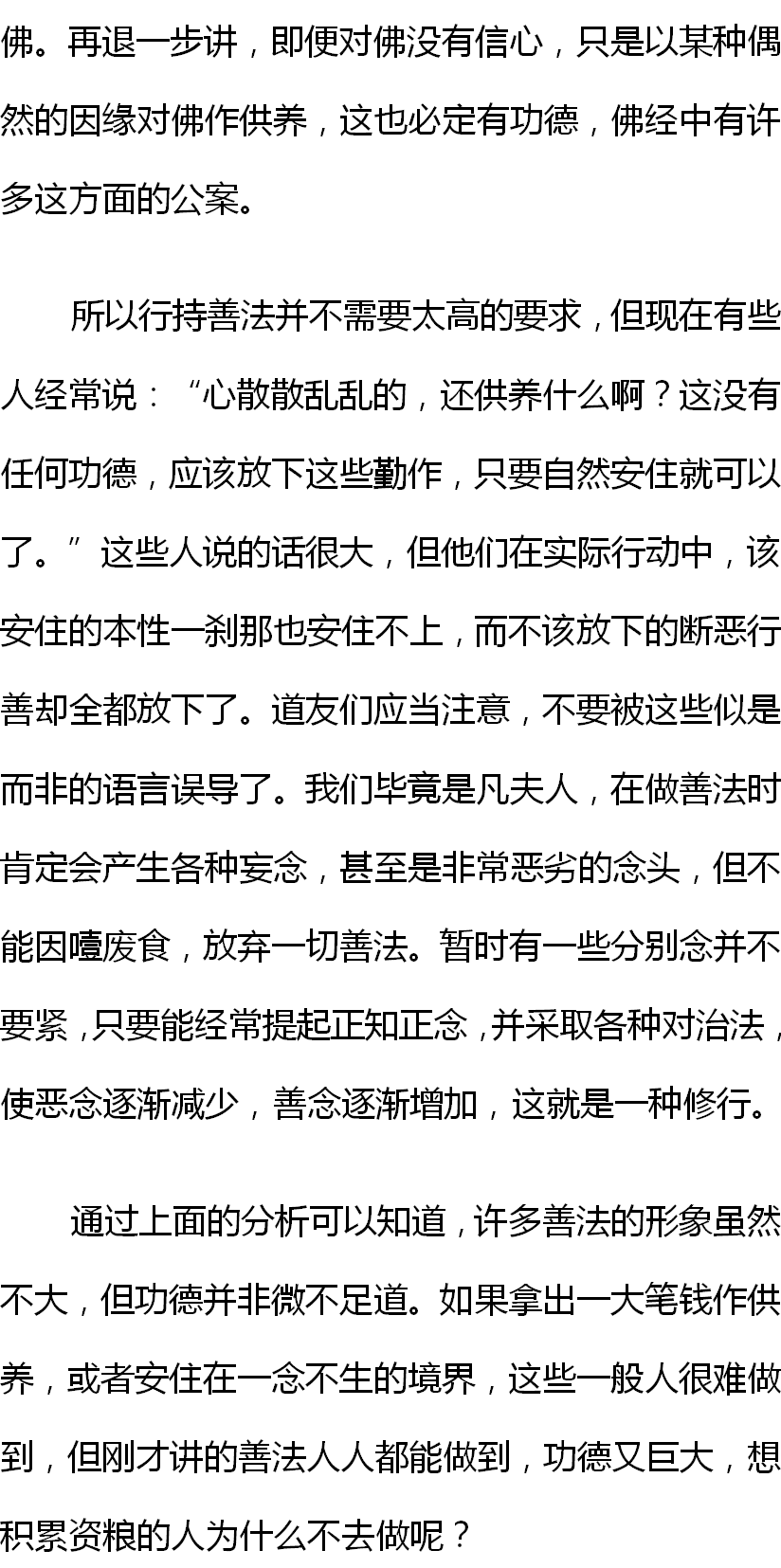 佛。再退一步讲，即便对佛没有信心，只是以某种偶然的因缘对佛作供养，这也必定有功德，佛经中有许多这方面的公案。

所以行持善法并不需要太高的要求，但现在有些人经常说：“心散散乱乱的，还供养什么啊？这没有任何功德，应该放下这些勤作，只要自然安住就可以了。”这些人说的话很大，但他们在实际行动中，该安住的本性一刹那也安住不上，而不该放下的断恶行善却全都放下了。道友们应当注意，不要被这些似是而非的语言误导了。我们毕竟是凡夫人，在做善法时肯定会产生各种妄念，甚至是非常恶劣的念头，但不能因噎废食，放弃一切善法。暂时有一些分别念并不要紧，只要能经常提起正知正念，并采取各种对治法，使恶念逐渐减少，善念逐渐增加，这就是一种修行。

通过上面的分析可以知道，许多善法的形象虽然不大，但功德并非微不足道。如果拿出一大笔钱作供养，或者安住在一念不生的境界，这些一般人很难做到，但刚才讲的善法人人都能做到，功德又巨大，想积累资粮的人为什么不去做呢？